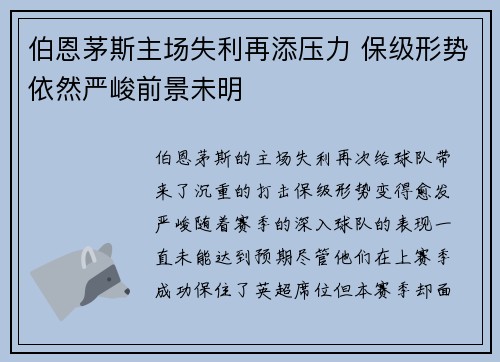 伯恩茅斯主场失利再添压力 保级形势依然严峻前景未明

伯恩茅斯的主场失利再次给球队带来了沉重的打击保级形势变得愈发严峻随着赛季的深入球队的表现一直未能达到预期尽管他们在上赛季成功保住了英超席位但本赛季却面